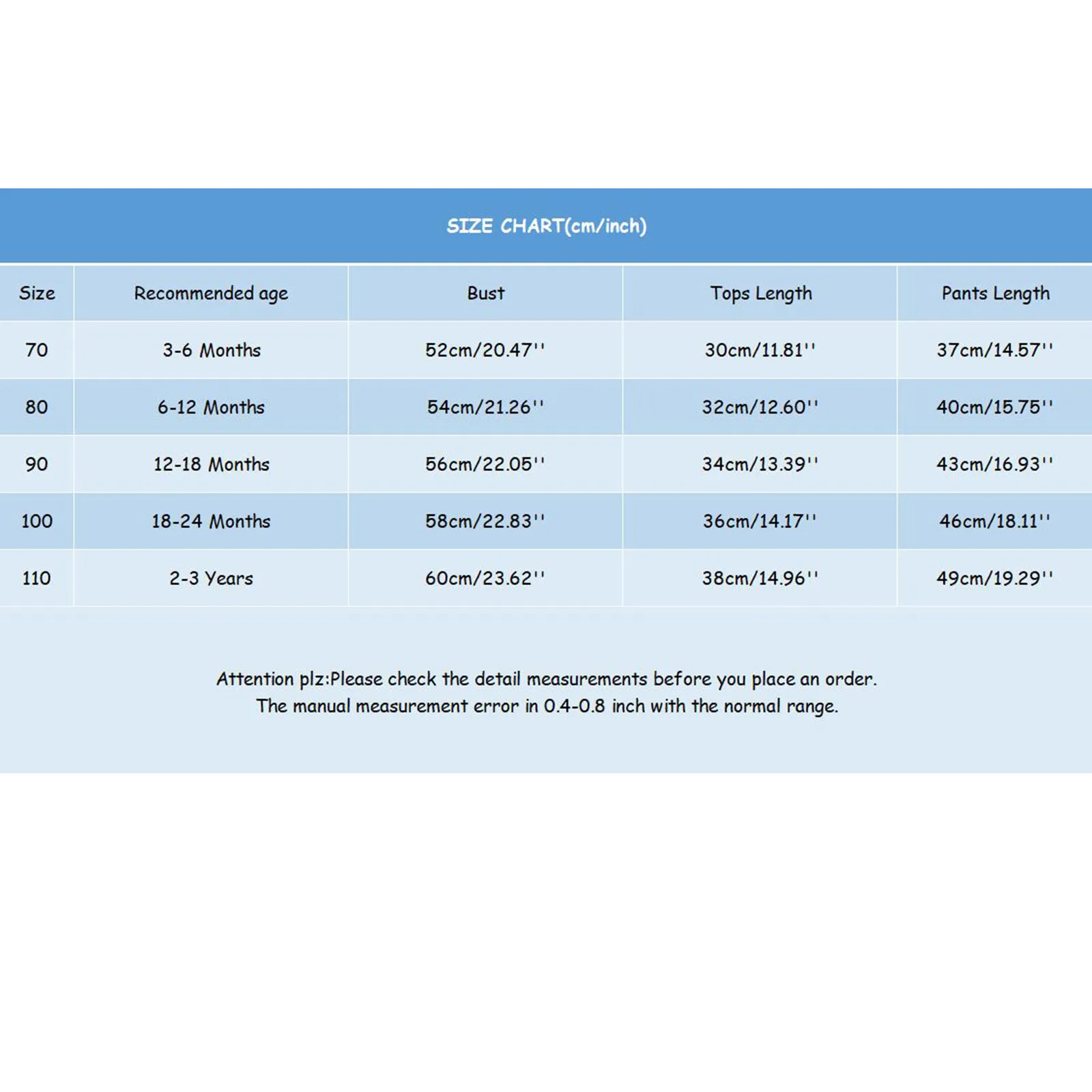 SIZE CHART(cm/inch)

| Size | Recommended age | Bust | Tops Length | Pants Length |
|---|---|---|---|---|
| 70 | 3-6 Months | 52cm/20.47'' | 30cm/11.81'' | 37cm/14.57'' |
| 80 | 6-12 Months | 54cm/21.26'' | 32cm/12.60'' | 40cm/15.75'' |
| 90 | 12-18 Months | 56cm/22.05'' | 34cm/13.39'' | 43cm/16.93'' |
| 100 | 18-24 Months | 58cm/22.83'' | 36cm/14.17'' | 46cm/18.11'' |
| 110 | 2-3 Years | 60cm/23.62'' | 38cm/14.96'' | 49cm/19.29'' |

Attention plz:Please check the detail measurements before you place an order.
The manual measurement error in 0.4-0.8 inch with the normal range.